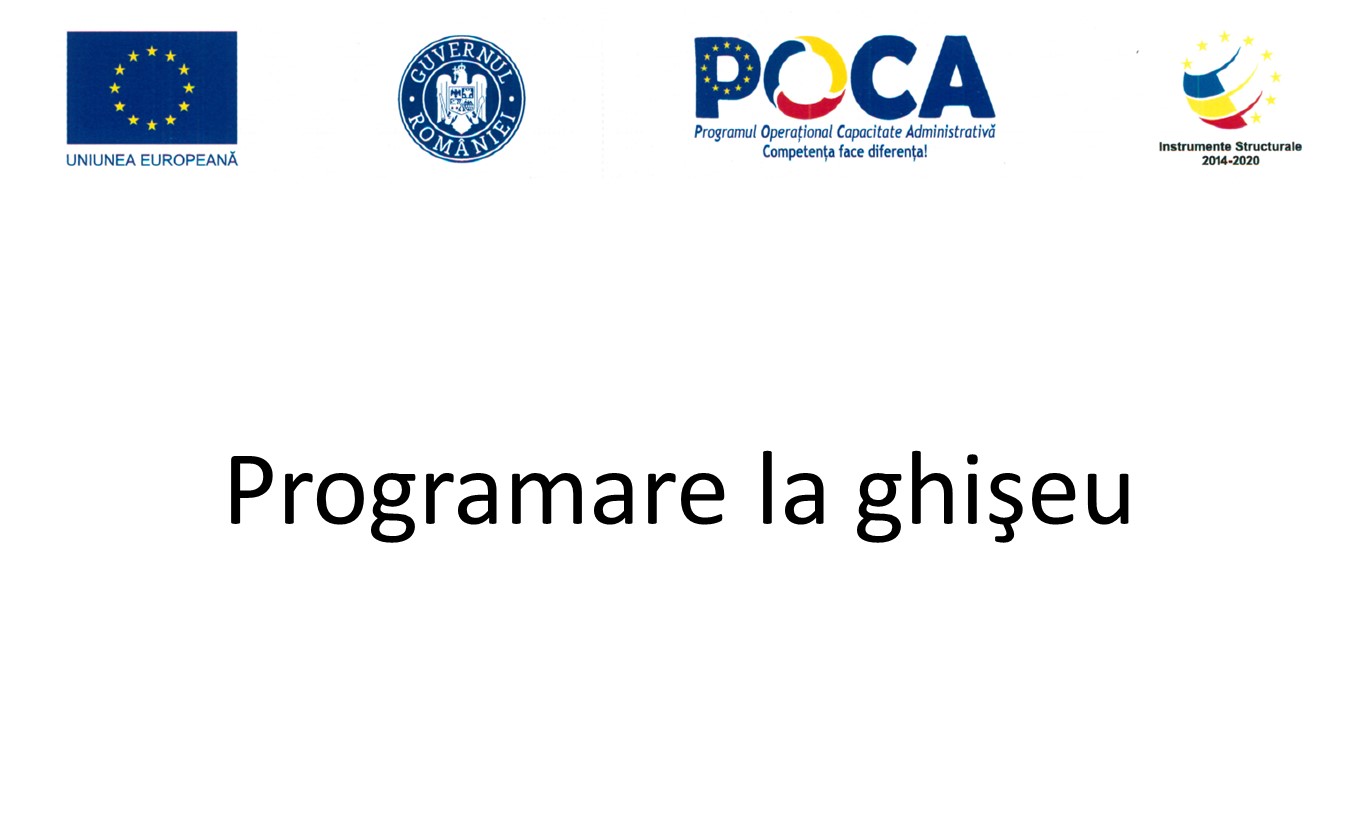 UNIUNEA EUROPEANĂ

GUVERNUL ROMÂNIEI

POCA
Programul Operațional Capacitate Administrativă
Competența face diferența!

Instrumente Structurale
2014-2020

Programare la ghişeu